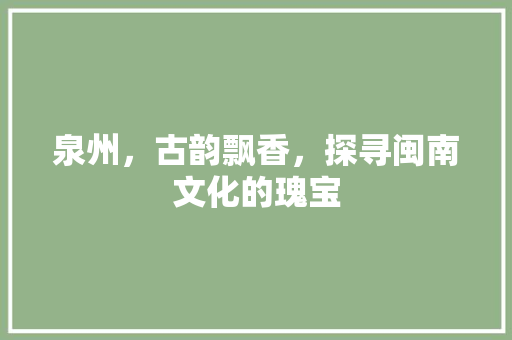 泉州，古韵飘香，探寻闽南文化的瑰宝